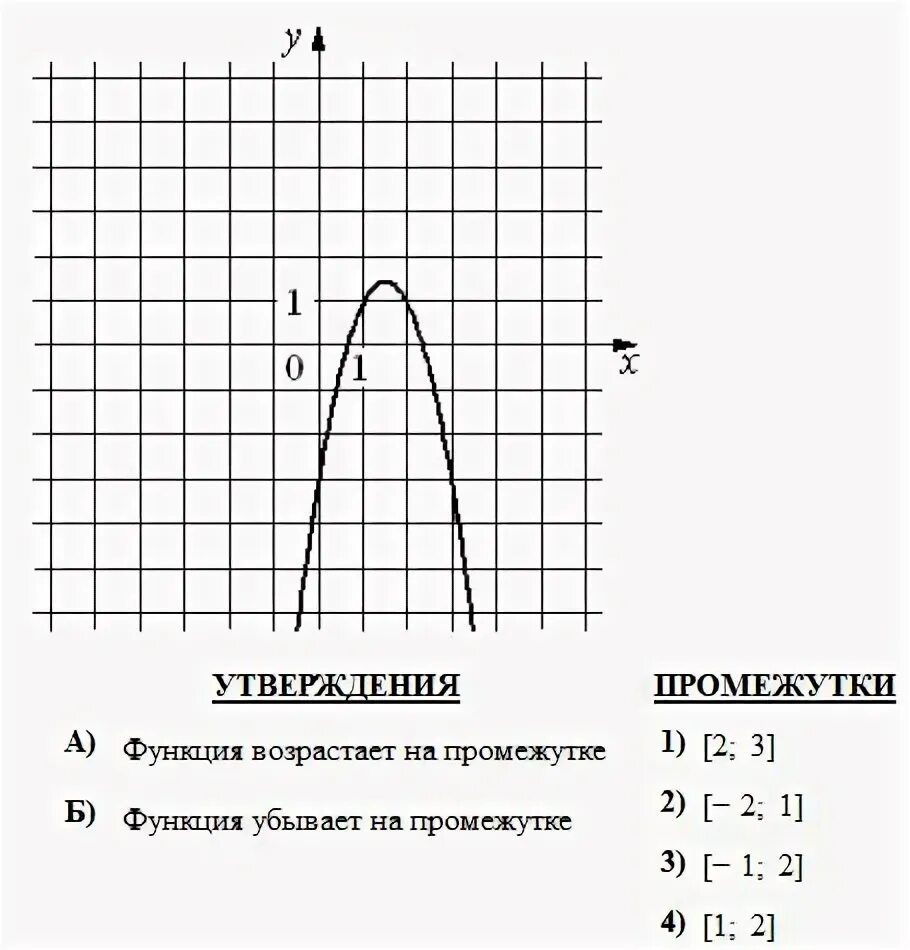 $y$

1

0

1

$x$

УТВЕРЖДЕНИЯ

А) Функция возрастает на промежутке

Б) Функция убывает на промежутке

ПРОМЕЖУТКИ

1) $[2;\ 3]$

2) $[-2;\ 1]$

3) $[-1;\ 2]$

4) $[1;\ 2]$